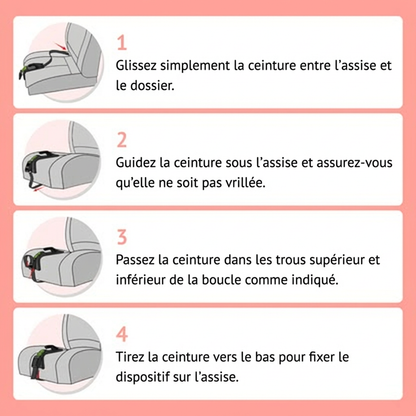 1

Glissez simplement la ceinture entre l’assise et le dossier.

2

Guidez la ceinture sous l’assise et assurez-vous qu’elle ne soit pas vrillée.

3

Passez la ceinture dans les trous supérieur et inférieur de la boucle comme indiqué.

4

Tirez la ceinture vers le bas pour fixer le dispositif sur l’assise.